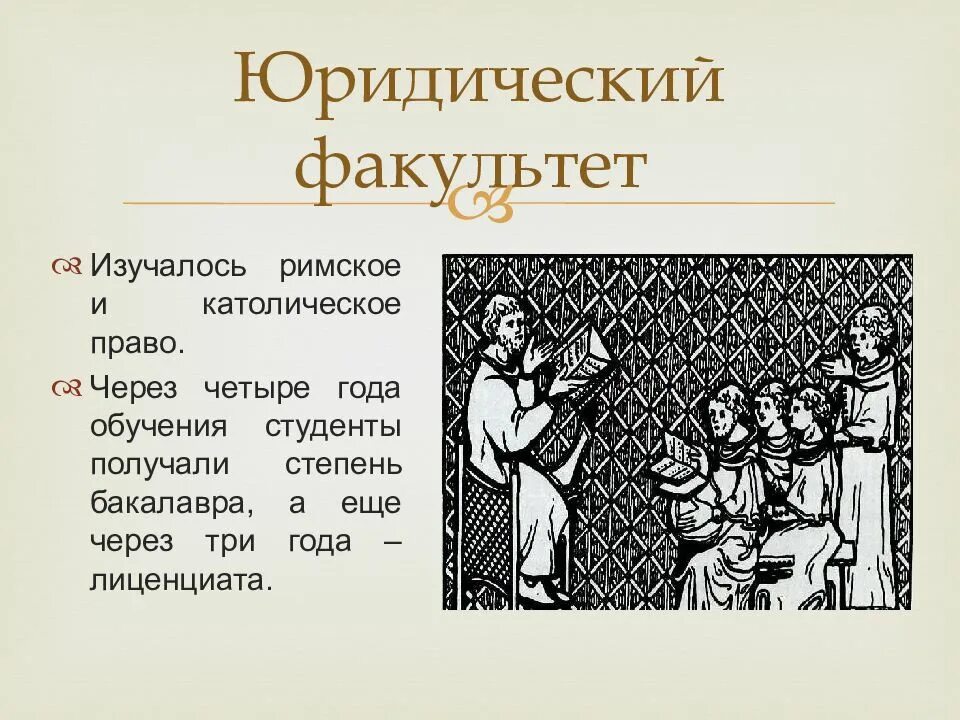 Юридический факультет

Изучалось римское и католическое право.

Через четыре года обучения студенты получали степень бакалавра, а еще через три года – лиценциата.